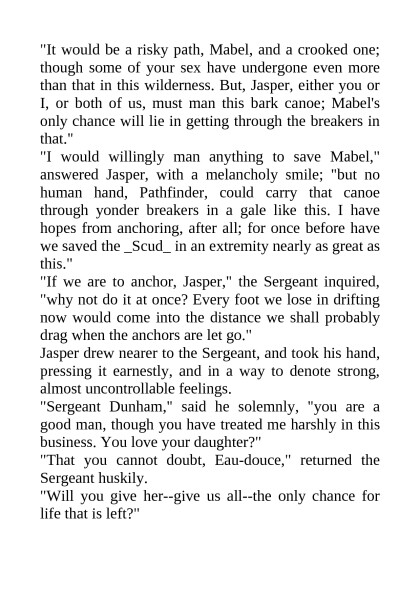 "It would be a risky path, Mabel, and a crooked one; though some of your sex have undergone even more than that in this wilderness. But, Jasper, either you or I, or both of us, must man this bark canoe; Mabel's only chance will lie in getting through the breakers in that."

"I would willingly man anything to save Mabel," answered Jasper, with a melancholy smile; "but no human hand, Pathfinder, could carry that canoe through yonder breakers in a gale like this. I have hopes from anchoring, after all; for once before have we saved the _Scud_ in an extremity nearly as great as this."

"If we are to anchor, Jasper," the Sergeant inquired, "why not do it at once? Every foot we lose in drifting now would come into the distance we shall probably drag when the anchors are let go."

Jasper drew nearer to the Sergeant, and took his hand, pressing it earnestly, and in a way to denote strong, almost uncontrollable feelings.

"Sergeant Dunham," said he solemnly, "you are a good man, though you have treated me harshly in this business. You love your daughter?"

"That you cannot doubt, Eau-douce," returned the Sergeant huskily.

"Will you give her--give us all--the only chance for life that is left?"